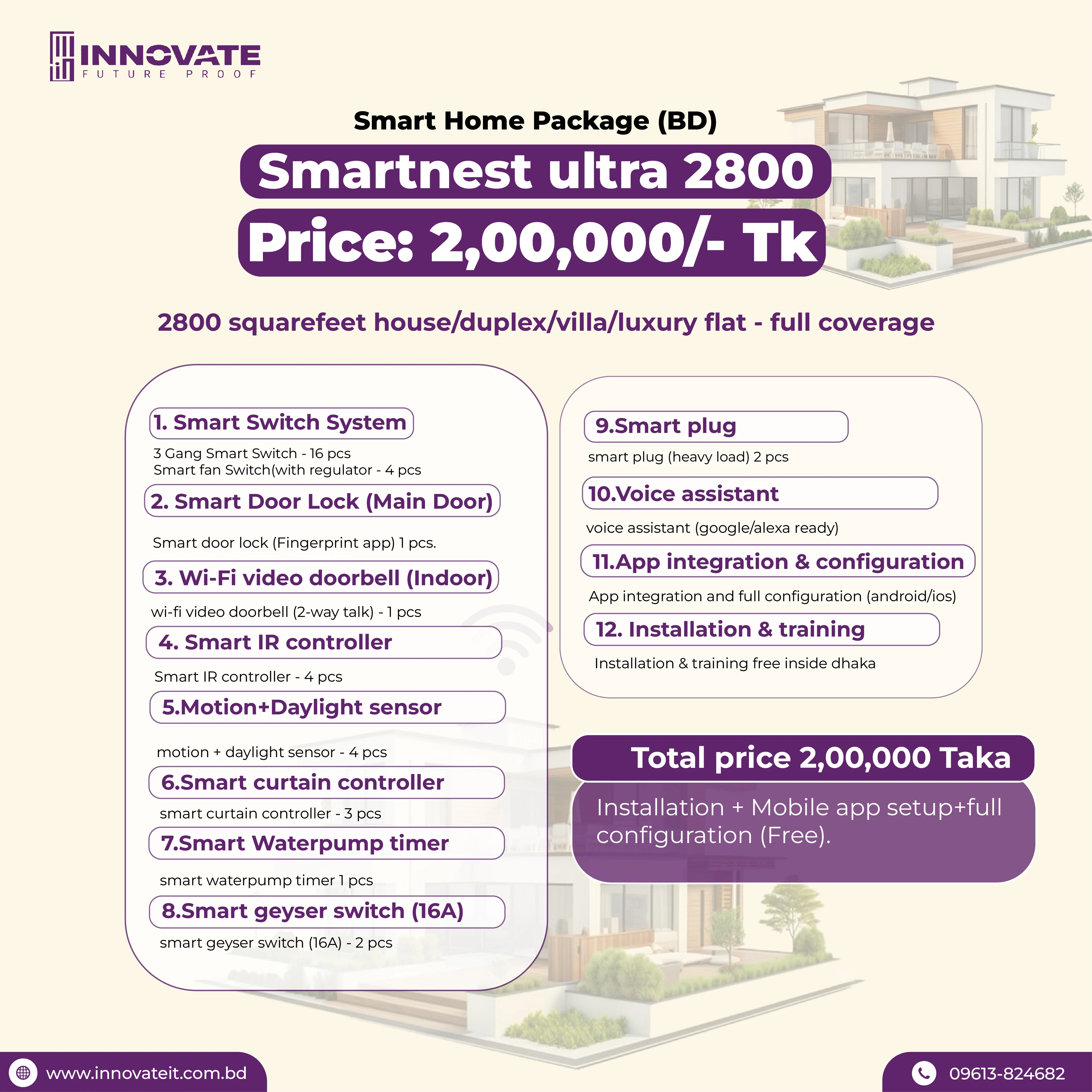 INNOVATE
FUTURE PROOF

Smart Home Package (BD)

Smartnest ultra 2800

Price: 2,00,000/- Tk

2800 squarefeet house/duplex/villa/luxury flat - full coverage

1. Smart Switch System

3 Gang Smart Switch - 16 pcs
Smart fan Switch(with regulator - 4 pcs

2. Smart Door Lock (Main Door)

Smart door lock (Fingerprint app) 1 pcs.

3. Wi-Fi video doorbell (Indoor)

wi-fi video doorbell (2-way talk) - 1 pcs

4. Smart IR controller

Smart IR controller - 4 pcs

5.Motion+Daylight sensor

motion + daylight sensor - 4 pcs

6.Smart curtain controller

smart curtain controller - 3 pcs

7.Smart Waterpump timer

smart waterpump timer 1 pcs

8.Smart geyser switch (16A)

smart geyser switch (16A) - 2 pcs

9.Smart plug

smart plug (heavy load) 2 pcs

10.Voice assistant

voice assistant (google/alexa ready)

11.App integration & configuration

App integration and full configuration (android/ios)

12. Installation & training

Installation & training free inside dhaka

Total price 2,00,000 Taka

Installation + Mobile app setup+full configuration (Free).

www.innovateit.com.bd

09613-824682